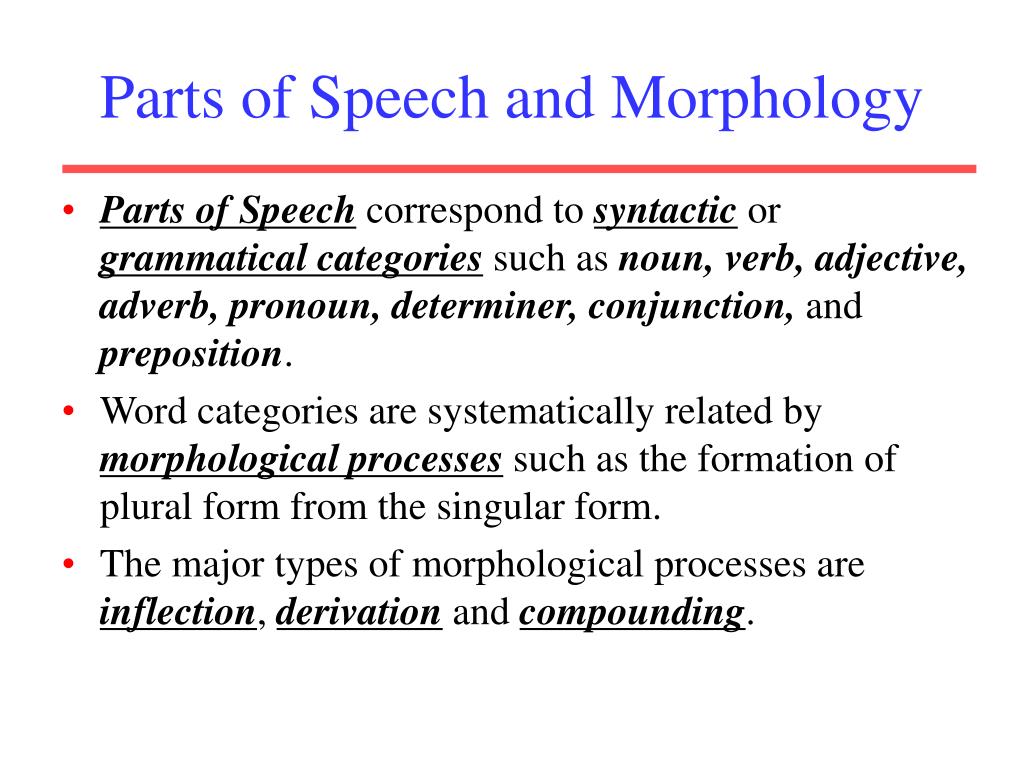 Parts of Speech and Morphology

• Parts of Speech correspond to syntactic or grammatical categories such as noun, verb, adjective, adverb, pronoun, determiner, conjunction, and preposition.
• Word categories are systematically related by morphological processes such as the formation of plural form from the singular form.
• The major types of morphological processes are inflection, derivation and compounding.